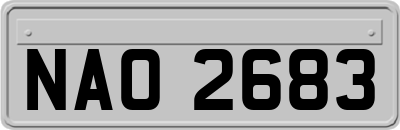 NAO 2683